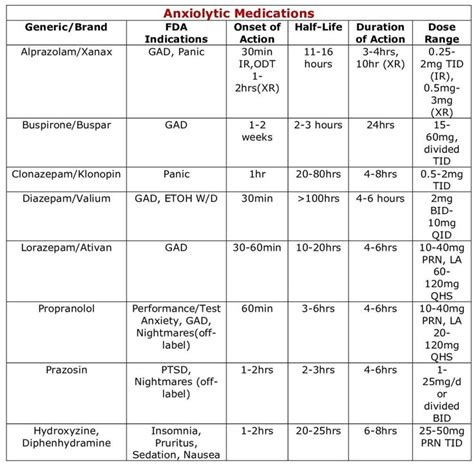 Anxiolytic Medications

| Generic/Brand | FDA Indications | Onset of Action | Half-Life | Duration of Action | Dose Range |
|---|---|---|---|---|---|
| Alprazolam/Xanax | GAD, Panic | 30min IR,ODT 1-2hrs(XR) | 11-16 hours | 3-4hrs, 10hr (XR) | 0.25-2mg TID (IR), 0.5mg-3mg (XR) |
| Buspirone/Buspar | GAD | 1-2 weeks | 2-3 hours | 24hrs | 15-60mg, divided TID |
| Clonazepam/Klonopin | Panic | 1hr | 20-80hrs | 4-8hrs | 0.5-2mg TID |
| Diazepam/Valium | GAD, ETOH W/D | 30min | >100hrs | 4-6 hours | 2mg BID-10mg QID |
| Lorazepam/Ativan | GAD | 30-60min | 10-20hrs | 4-6hrs | 10-40mg PRN, LA 60-120mg QHS |
| Propranolol | Performance/Test Anxiety, GAD, Nightmares(off-label) | 60min | 3-6hrs | 4-6hrs | 10-40mg PRN, LA 20-120mg QHS |
| Prazosin | PTSD, Nightmares (off-label) | 1-2hrs | 2-3hrs | 4-6hrs | 1-25mg/d or divided BID |
| Hydroxyzine, Diphenhydramine | Insomnia, Pruritus, Sedation, Nausea | 1-2hrs | 20-25hrs | 6-8hrs | 25-50mg PRN TID |